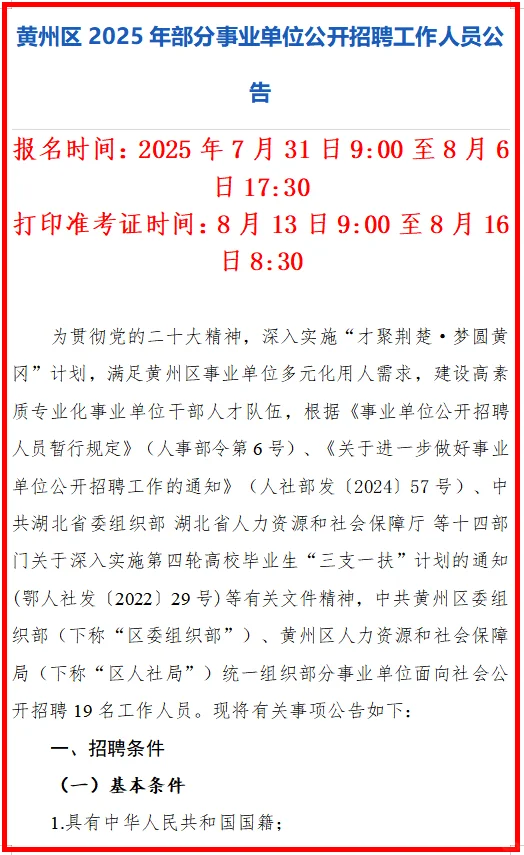 黄州区 2025 年部分事业单位公开招聘工作人员公告

报名时间：2025 年 7 月 31 日 9:00 至 8 月 6 日 17:30

打印准考证时间：8 月 13 日 9:00 至 8 月 16 日 8:30

为贯彻党的二十大精神，深入实施“才聚荆楚·梦圆黄冈”计划，满足黄州区事业单位多元化用人需求，建设高素质专业化事业单位干部人才队伍，根据《事业单位公开招聘人员暂行规定》（人事部令第 6 号）、《关于进一步做好事业单位公开招聘工作的通知》（人社部发〔2024〕57 号）、中共湖北省委组织部 湖北省人力资源和社会保障厅 等十四部门关于深入实施第四轮高校毕业生“三支一扶”计划的通知（鄂人社发〔2022〕29 号）等有关文件精神，中共黄州区委组织部（下称“区委组织部”）、黄州区人力资源和社会保障局（下称“区人社局”）统一组织部分事业单位面向社会公开招聘 19 名工作人员。现将有关事项公告如下：

一、招聘条件

（一）基本条件

1.具有中华人民共和国国籍；